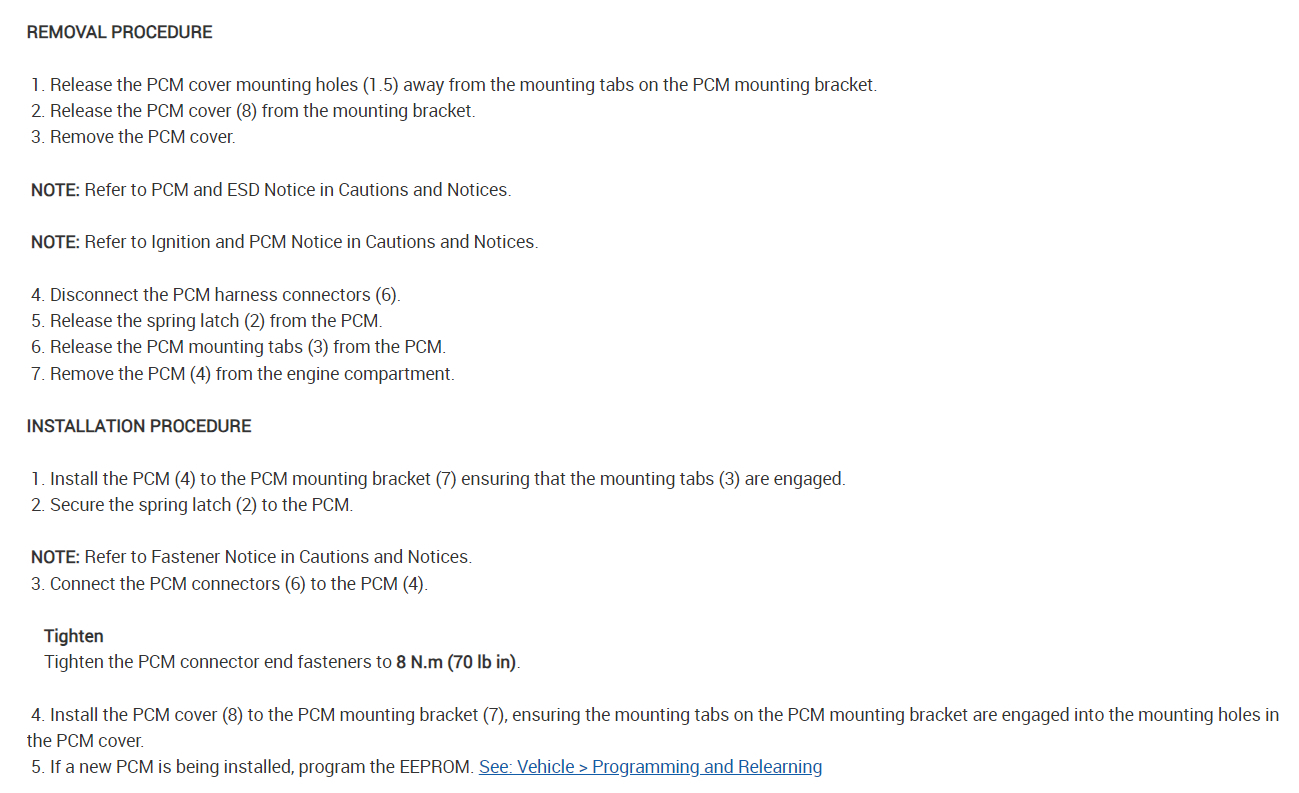 REMOVAL PROCEDURE

1. Release the PCM cover mounting holes (1.5) away from the mounting tabs on the PCM mounting bracket.
2. Release the PCM cover (8) from the mounting bracket.
3. Remove the PCM cover.

NOTE: Refer to PCM and ESD Notice in Cautions and Notices.

NOTE: Refer to Ignition and PCM Notice in Cautions and Notices.

4. Disconnect the PCM harness connectors (6).
5. Release the spring latch (2) from the PCM.
6. Release the PCM mounting tabs (3) from the PCM.
7. Remove the PCM (4) from the engine compartment.

INSTALLATION PROCEDURE

1. Install the PCM (4) to the PCM mounting bracket (7) ensuring that the mounting tabs (3) are engaged.
2. Secure the spring latch (2) to the PCM.

NOTE: Refer to Fastener Notice in Cautions and Notices.
3. Connect the PCM connectors (6) to the PCM (4).

Tighten
Tighten the PCM connector end fasteners to 8 N.m (70 lb in).

4. Install the PCM cover (8) to the PCM mounting bracket (7), ensuring the mounting tabs on the PCM mounting bracket are engaged into the mounting holes in the PCM cover.
5. If a new PCM is being installed, program the EEPROM. See: Vehicle > Programming and Relearning